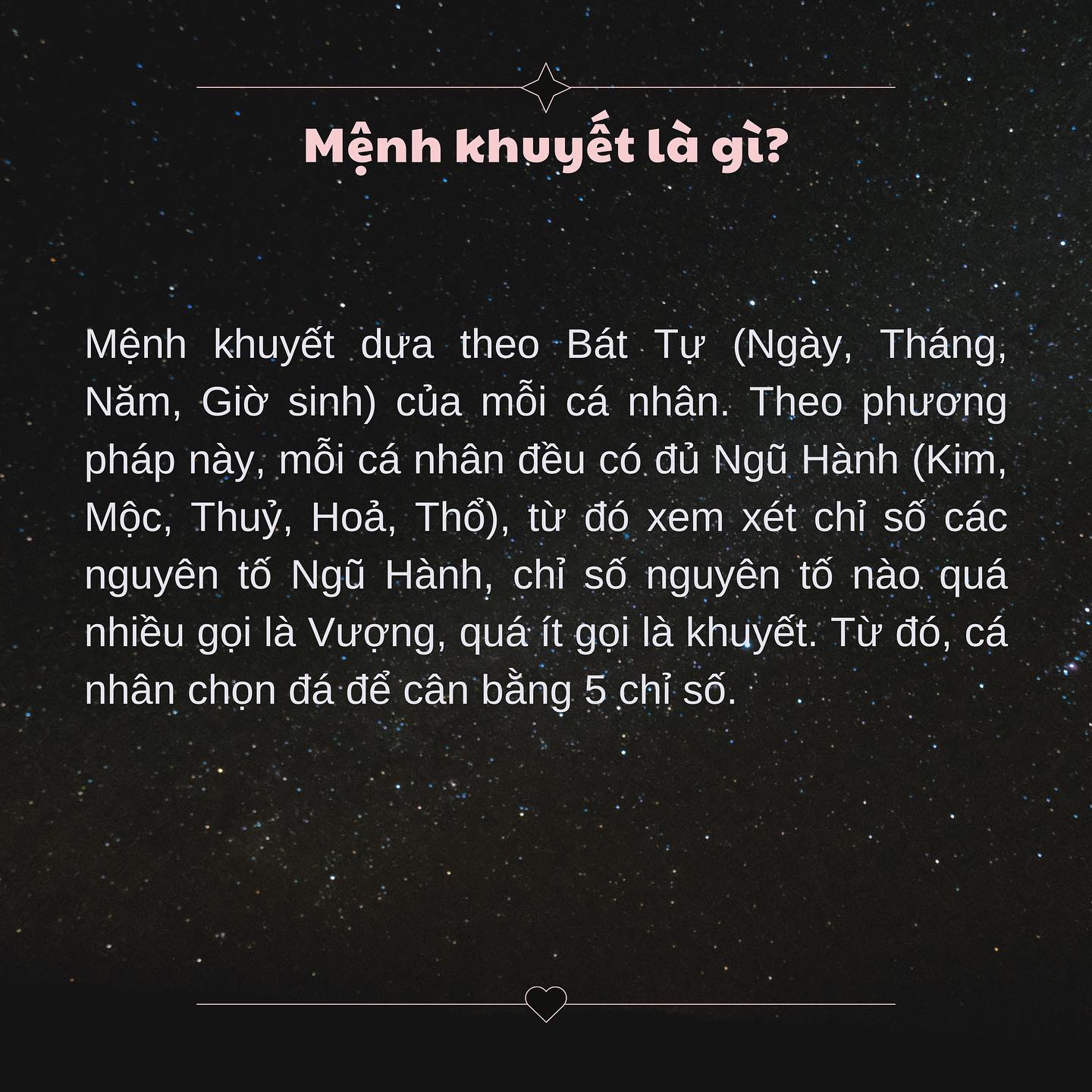 Mệnh khuyết là gì?

Mệnh khuyết dựa theo Bát Tự (Ngày, Tháng, Năm, Giờ sinh) của mỗi cá nhân. Theo phương pháp này, mỗi cá nhân đều có đủ Ngũ Hành (Kim, Mộc, Thuỷ, Hoả, Thổ), từ đó xem xét chỉ số các nguyên tố Ngũ Hành, chỉ số nguyên tố nào quá nhiều gọi là Vượng, quá ít gọi là khuyết. Từ đó, cá nhân chọn đá để cân bằng 5 chỉ số.